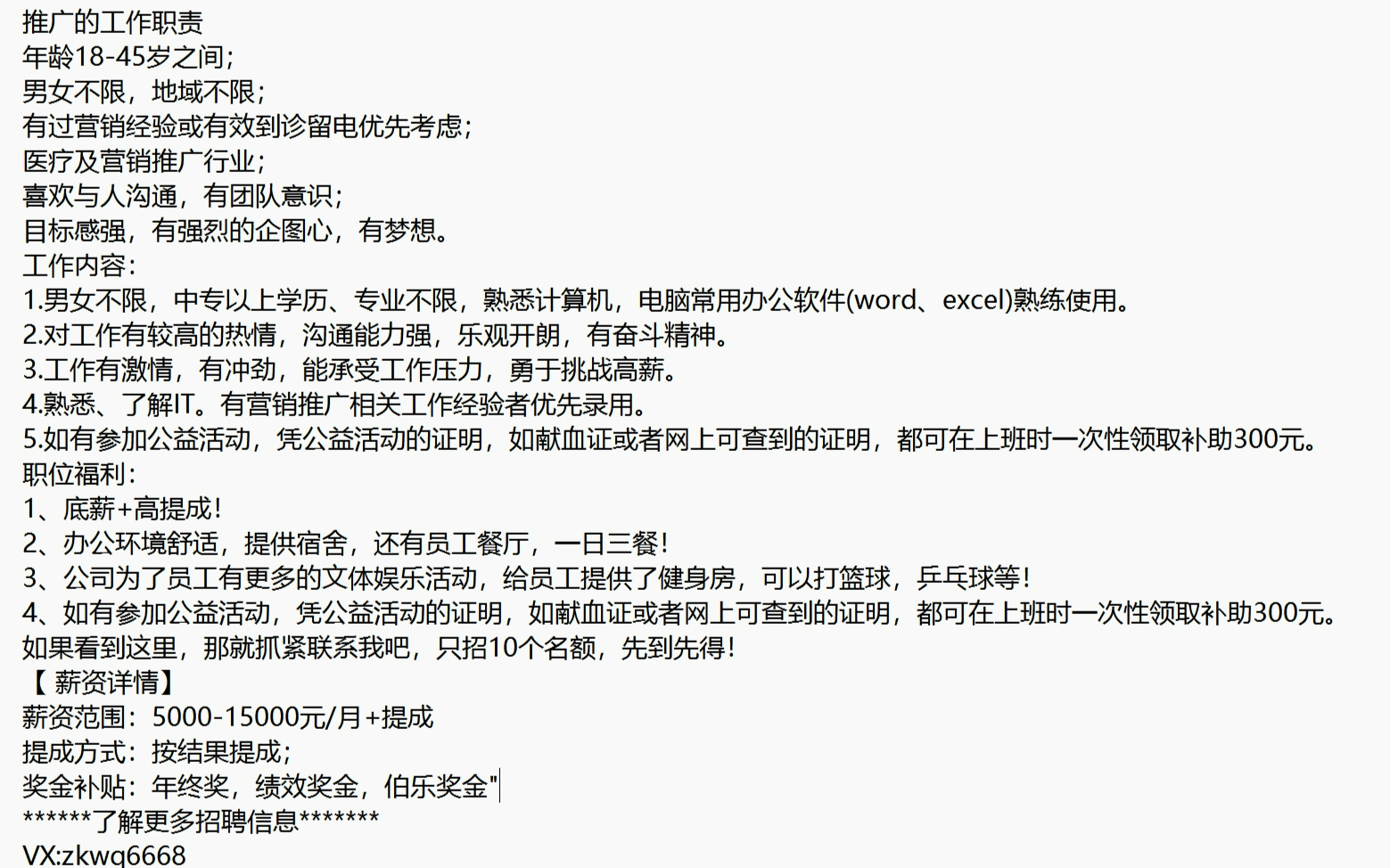 推广的工作职责
年龄18-45岁之间;
男女不限，地域不限;
有过营销经验或有效到诊留电优先考虑;
医疗及营销推广行业;
喜欢与人沟通，有团队意识;
目标感强，有强烈的企图心，有梦想。
工作内容:
1.男女不限，中专以上学历、专业不限，熟悉计算机，电脑常用办公软件(word、excel)熟练使用。
2.对工作有较高的热情，沟通能力强，乐观开朗，有奋斗精神。
3.工作有激情，有冲劲，能承受工作压力，勇于挑战高薪。
4.熟悉、了解IT。有营销推广相关工作经验者优先录用。
5.如有参加公益活动，凭公益活动的证明，如献血证或者网上可查到的证明，都可在上班时一次性领取补助300元。
职位福利:
1、底薪+高提成!
2、办公环境舒适，提供宿舍，还有员工餐厅，一日三餐!
3、公司为了员工有更多的文体娱乐活动，给员工提供了健身房，可以打篮球，乒乓球等!
4、如有参加公益活动，凭公益活动的证明，如献血证或者网上可查到的证明，都可在上班时一次性领取补助300元。
如果看到这里，那就抓紧联系我吧，只招10个名额，先到先得!
【 薪资详情】
薪资范围：5000-15000元/月+提成
提成方式：按结果提成;
奖金补贴：年终奖，绩效奖金，伯乐奖金"
******了解更多招聘信息*******
VX:zkwq6668